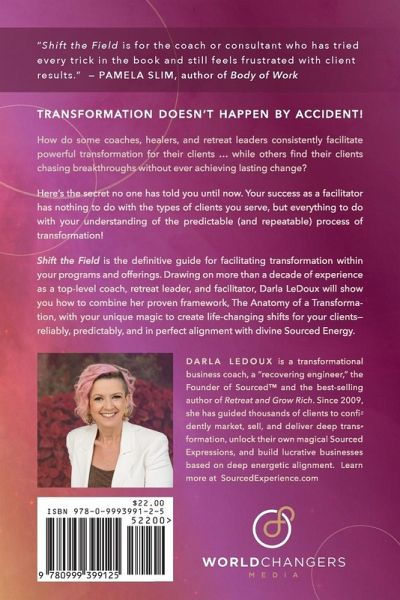 "Shift the Field is for the coach or consultant who has tried every trick in the book and still feels frustrated with client results." – PAMELA SLIM, author of Body of Work

TRANSFORMATION DOESN'T HAPPEN BY ACCIDENT!

How do some coaches, healers, and retreat leaders consistently facilitate powerful transformation for their clients ... while others find their clients chasing breakthroughs without ever achieving lasting change?

Here's the secret no one has told you until now. Your success as a facilitator has nothing to do with the types of clients you serve, but everything to do with your understanding of the predictable (and repeatable) process of transformation!

Shift the Field is the definitive guide for facilitating transformation within your programs and offerings. Drawing on more than a decade of experience as a top-level coach, retreat leader, and facilitator, Darla LeDoux will show you how to combine her proven framework, The Anatomy of a Transformation, with your unique magic to create life-changing shifts for your clients—reliably, predictably, and in perfect alignment with divine Sourced Energy.

DARLA LEDOUX is a transformational business coach, a "recovering engineer," the Founder of Sourced™ and the best-selling author of Retreat and Grow Rich. Since 2009, she has guided thousands of clients to confidently market, sell, and deliver deep transformation, unlock their own magical Sourced Expressions, and build lucrative businesses based on deep energetic alignment. Learn more at SourcedExperience.com

$22.00
ISBN 978-0-9993991-2-5
52200>
9 780999 399125

WORLDCHANGERS
MEDIA